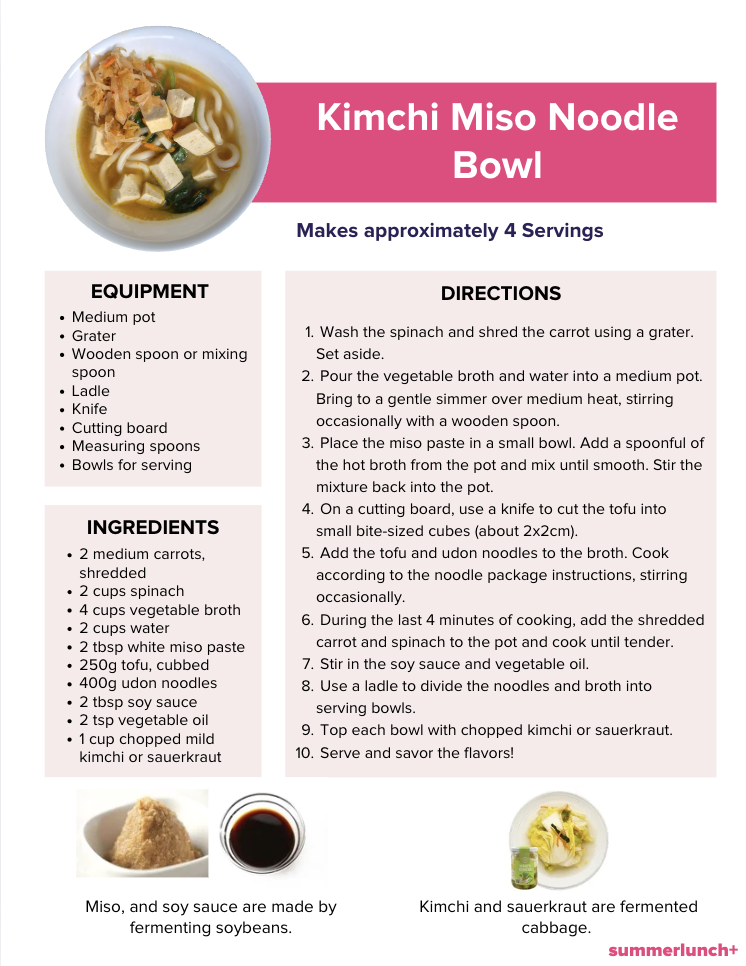 Kimchi Miso Noodle Bowl

Makes approximately 4 Servings

EQUIPMENT
- Medium pot
- Grater
- Wooden spoon or mixing spoon
- Ladle
- Knife
- Cutting board
- Measuring spoons
- Bowls for serving

INGREDIENTS
- 2 medium carrots, shredded
- 2 cups spinach
- 4 cups vegetable broth
- 2 cups water
- 2 tbsp white miso paste
- 250g tofu, cubbed
- 400g udon noodles
- 2 tbsp soy sauce
- 2 tsp vegetable oil
- 1 cup chopped mild kimchi or sauerkraut

DIRECTIONS
1. Wash the spinach and shred the carrot using a grater. Set aside.
2. Pour the vegetable broth and water into a medium pot. Bring to a gentle simmer over medium heat, stirring occasionally with a wooden spoon.
3. Place the miso paste in a small bowl. Add a spoonful of the hot broth from the pot and mix until smooth. Stir the mixture back into the pot.
4. On a cutting board, use a knife to cut the tofu into small bite-sized cubes (about 2x2cm).
5. Add the tofu and udon noodles to the broth. Cook according to the noodle package instructions, stirring occasionally.
6. During the last 4 minutes of cooking, add the shredded carrot and spinach to the pot and cook until tender.
7. Stir in the soy sauce and vegetable oil.
8. Use a ladle to divide the noodles and broth into serving bowls.
9. Top each bowl with chopped kimchi or sauerkraut.
10. Serve and savor the flavors!

Miso, and soy sauce are made by fermenting soybeans.

Kimchi and sauerkraut are fermented cabbage.

summerlunch+